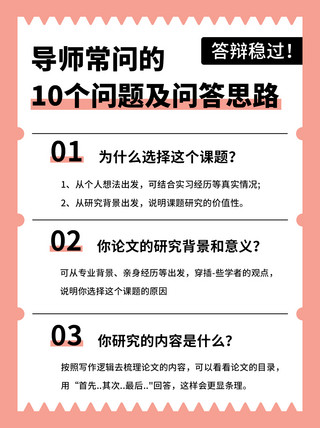 答辩稳过！

导师常问的
10个问题及问答思路

01 为什么选择这个课题？

1、从个人想法出发，可结合实习经历等真实情况；
2、从研究背景出发，说明课题研究的价值性。

02 你论文的研究背景和意义？

可从专业背景、亲身经历等出发，穿插-些学者的观点，说明你选择这个课题的原因

03 你研究的内容是什么？

按照写作逻辑去梳理论文的内容，可以看看论文的目录，用“首先..其次..最后..”回答，这样会更显条理。